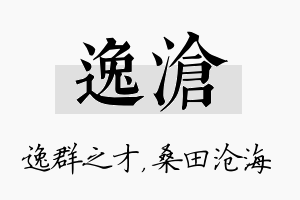 逸滄

逸群之才，桑田沧海